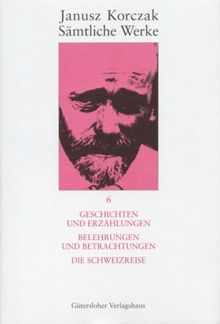 Janusz Korczak
Sämtliche Werke

6

GESCHICHTEN UND ERZÄHLUNGEN

BELEHRUNGEN UND BETRACHTUNGEN

DIE SCHWEIZREISE

Gütersloher Verlagshaus